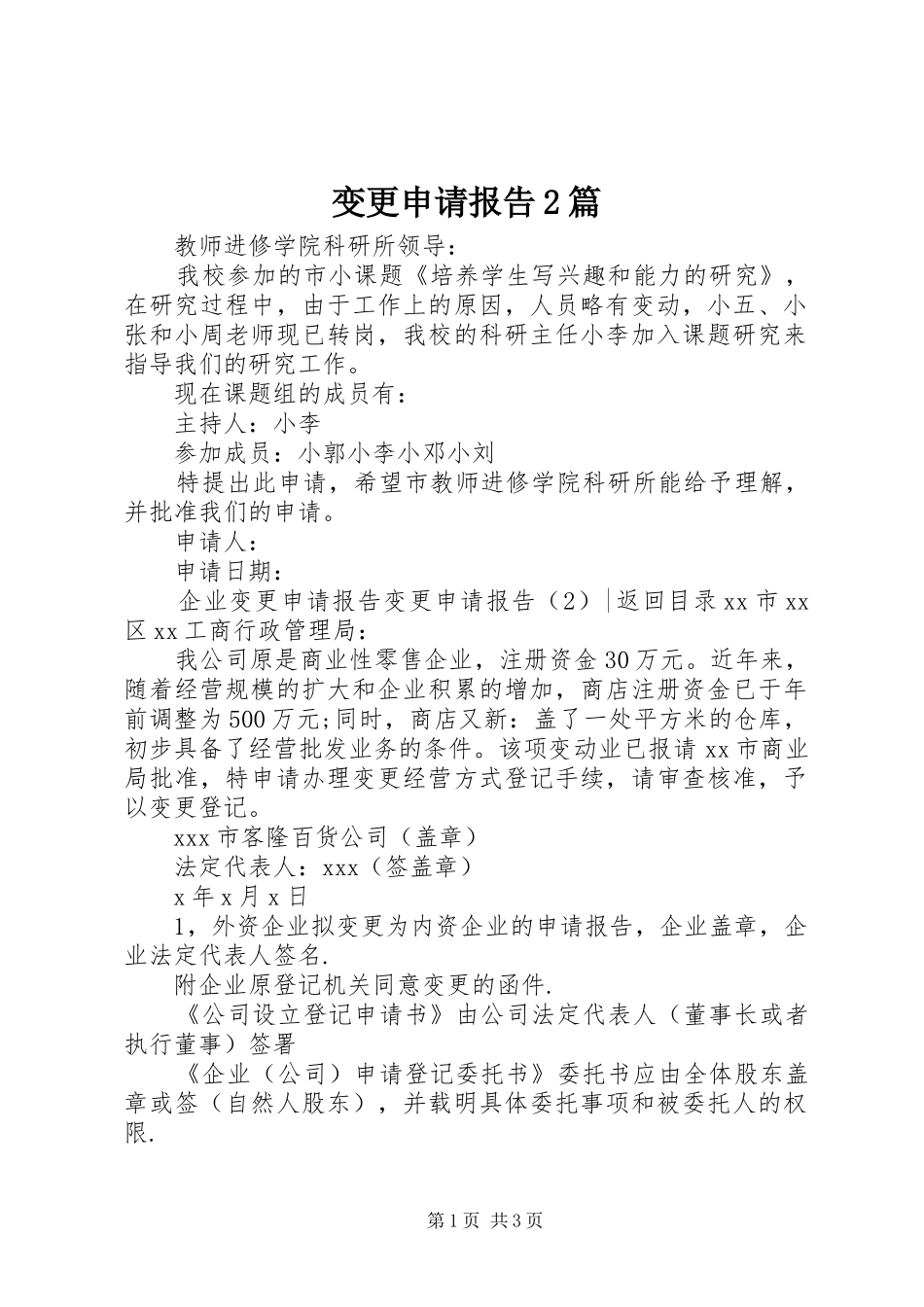 变更申请报告2篇

教师进修学院科研所领导：

我校参加的市小课题《培养学生写兴趣和能力的研究》，在研究过程中，由于工作上的原因，人员略有变动，小五、小张和小周老师现已转岗，我校的科研主任小李加入课题研究来指导我们的研究工作。

现在课题组的成员有：

主持人：小李

参加成员：小郭小李小邓小刘

特提出此申请，希望市教师进修学院科研所能给予理解，并批准我们的申请。

申请人：

申请日期：

企业变更申请报告变更申请报告（2）|返回目录xx市xx区xx工商行政管理局：

我公司原是商业性零售企业，注册资金30万元。近年来，随着经营规模的扩大和企业积累的增加，商店注册资金已于年前调整为500万元;同时，商店又新：盖了一处平方米的仓库，初步具备了经营批发业务的条件。该项变动业已报请xx市商业局批准，特申请办理变更经营方式登记手续，请审查核准，予以变更登记。

xxx市客隆百货公司（盖章）

法定代表人：xxx（签盖章）

x年x月x日

1，外资企业拟变更为内资企业的申请报告，企业盖章，企业法定代表人签名.

附企业原登记机关同意变更的函件.

《公司设立登记申请书》由公司法定代表人（董事长或者执行董事）签署

《企业（公司）申请登记委托书》委托书应由全体股东盖章或签（自然人股东），并载明具体委托事项和被委托人的权限.

第1页 共3页